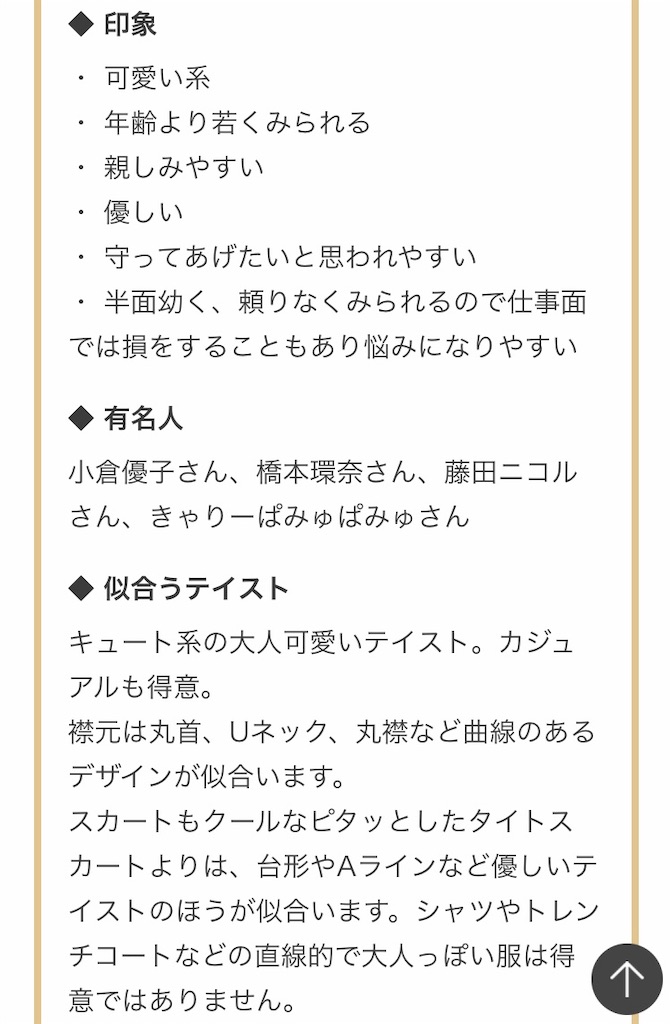 ◆ 印象

・ 可愛い系
・ 年齢より若くみられる
・ 親しみやすい
・ 優しい
・ 守ってあげたいと思われやすい
・ 半面幼く、頼りなくみられるので仕事面では損をすることもあり悩みになりやすい

◆ 有名人

小倉優子さん、橋本環奈さん、藤田ニコルさん、きゃりーぱみゅぱみゅさん

◆ 似合うテイスト

キュート系の大人可愛いテイスト。カジュアルも得意。
襟元は丸首、Uネック、丸襟など曲線のあるデザインが似合います。
スカートもクールなピタッとしたタイトスカートよりは、台形やAラインなど優しいテイストのほうが似合います。シャツやトレンチコートなどの直線的で大人っぽい服は得意ではありません。